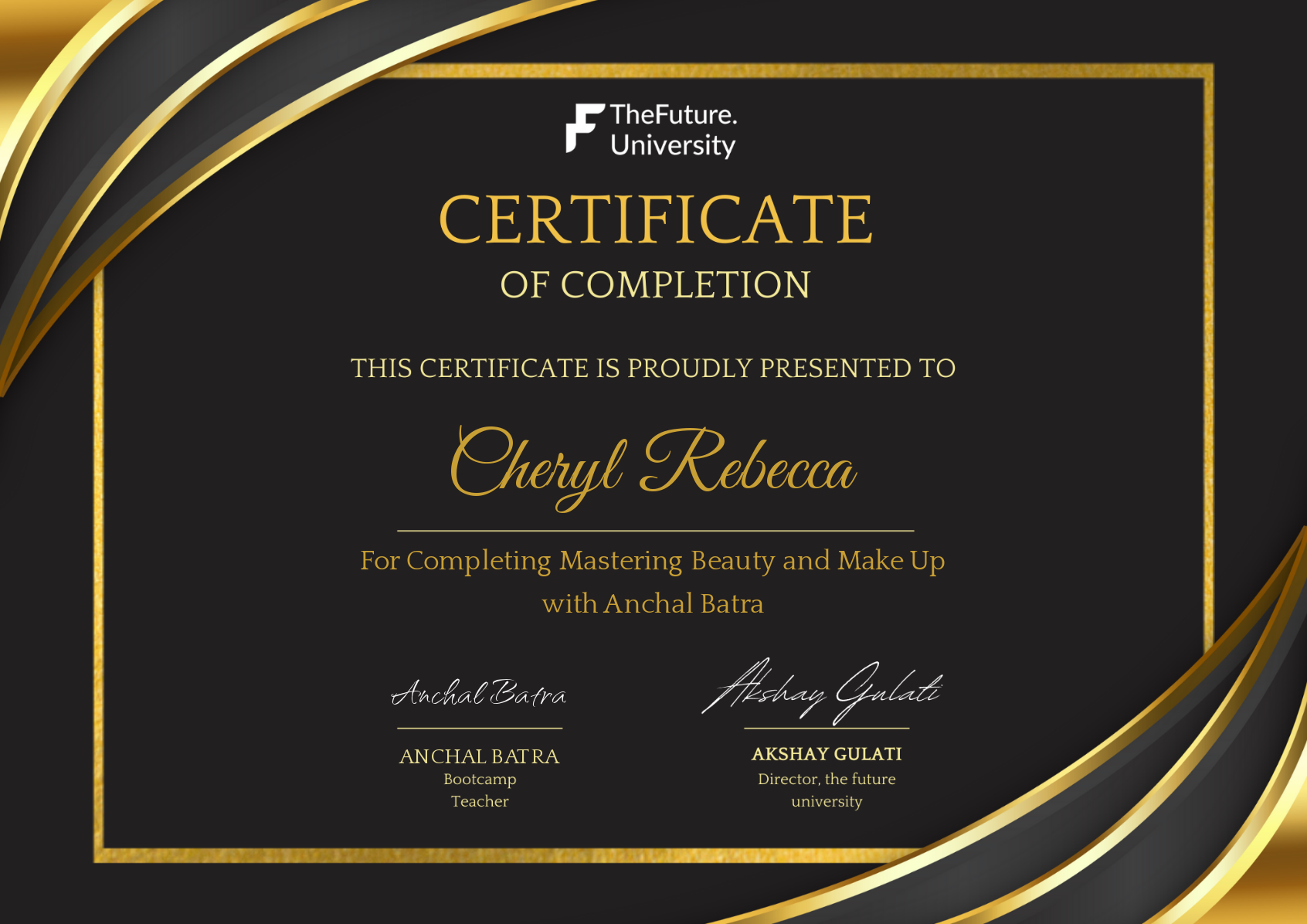 TheFuture.
University

CERTIFICATE
OF COMPLETION

THIS CERTIFICATE IS PROUDLY PRESENTED TO

Cheryl Rebecca

For Completing Mastering Beauty and Make Up with Anchal Batra

Anchal Batra

ANCHAL BATRA
Bootcamp
Teacher

Akshay Gulati

AKSHAY GULATI
Director, the future
university